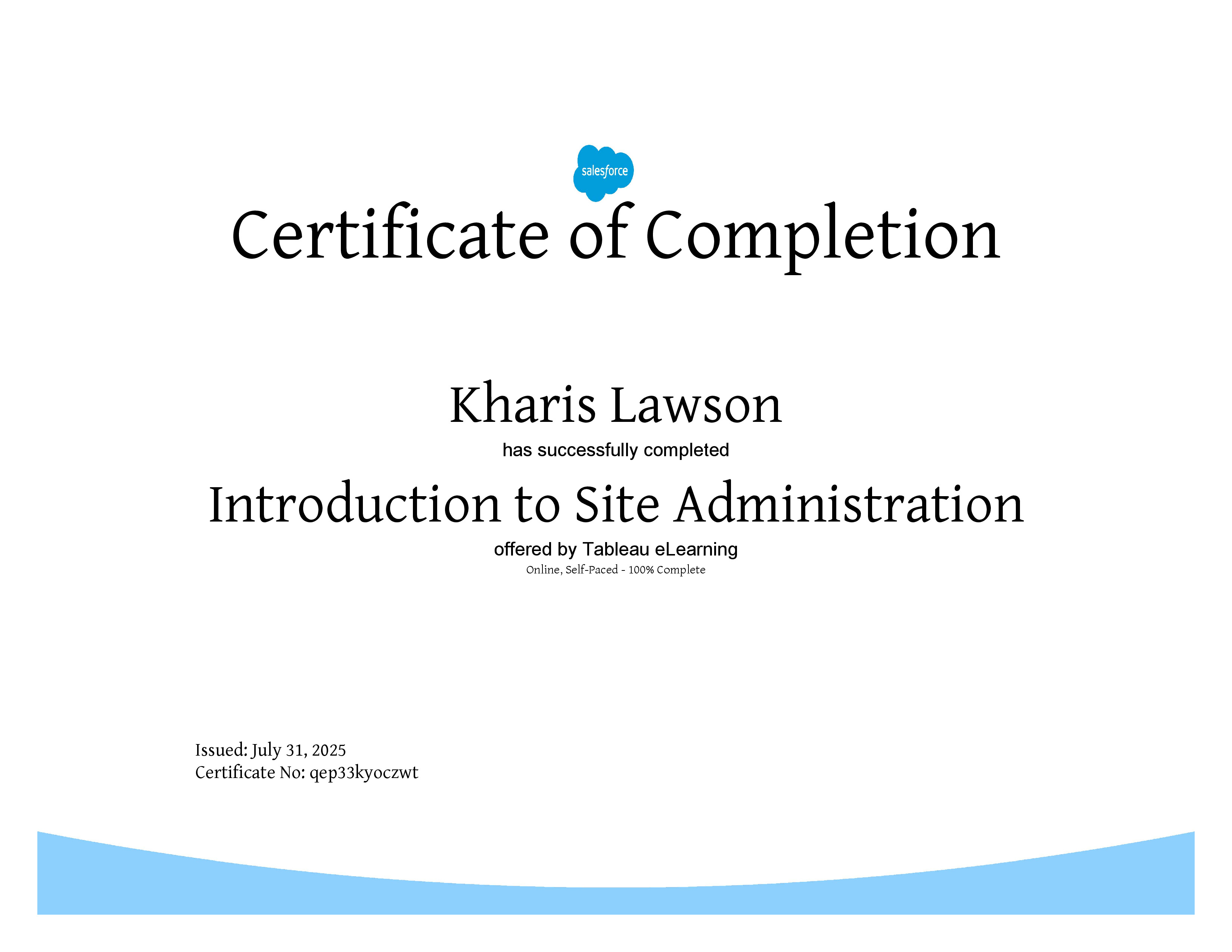 salesforce

Certificate of Completion

Kharis Lawson

has successfully completed

Introduction to Site Administration

offered by Tableau eLearning

Online, Self-Paced - 100% Complete

Issued: July 31, 2025
Certificate No: qep33kyoczwt